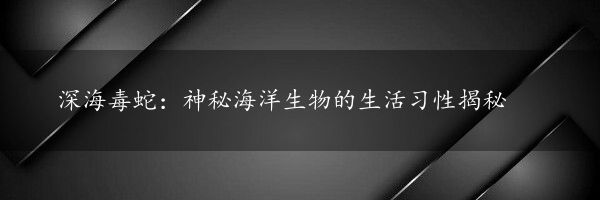 深海毒蛇：神秘海洋生物的生活习性揭秘